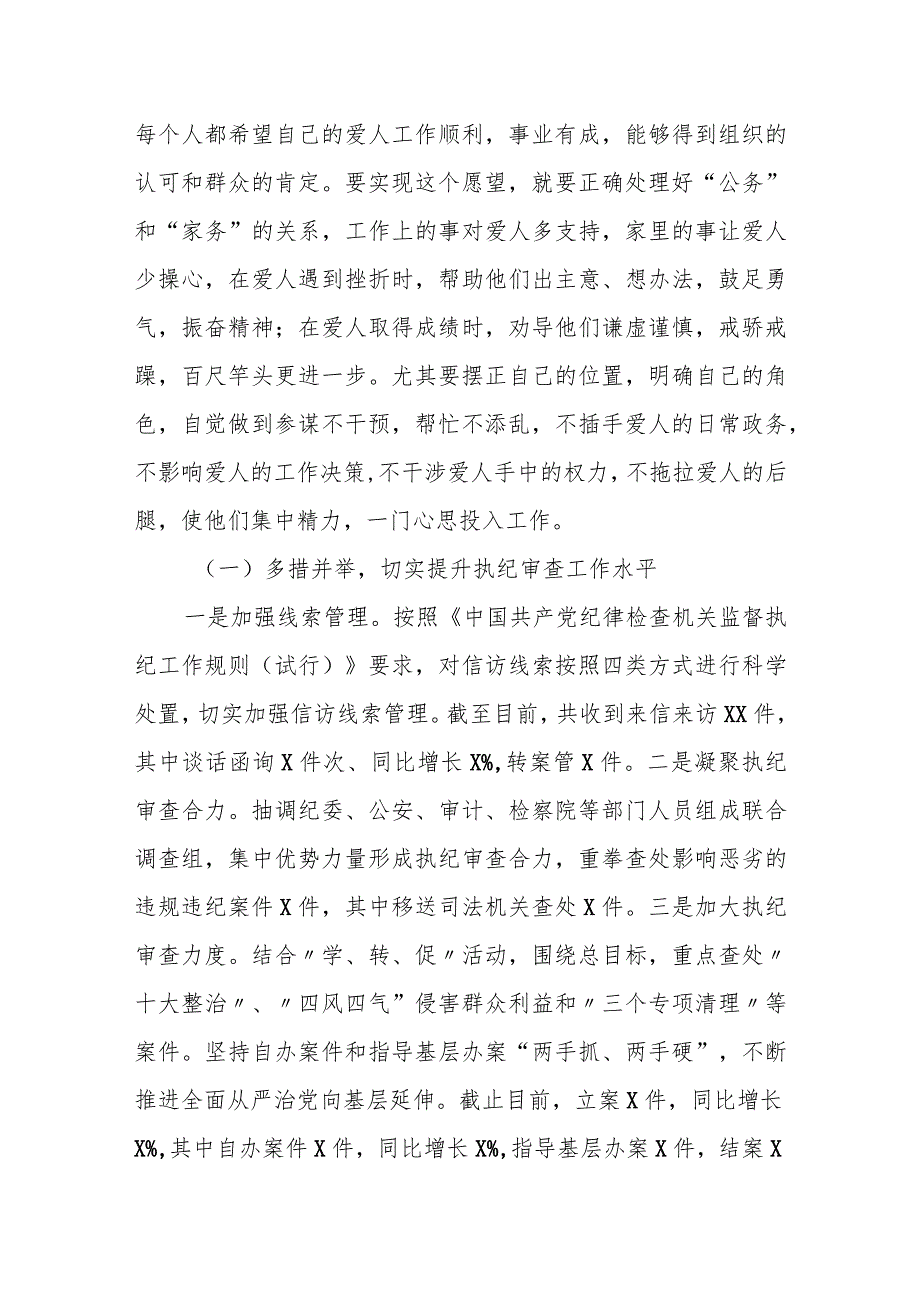 每个人都希望自己的爱人工作顺利，事业有成，能够得到组织的认可和群众的肯定。要实现这个愿望，就要正确处理好“公务”和“家务”的关系，工作上的事对爱人多支持，家里的事让爱人少操心，在爱人遇到挫折时，帮助他们出主意、想办法，鼓足勇气，振奋精神；在爱人取得成绩时，劝导他们谦虚谨慎，戒骄戒躁，百尺竿头更进一步。尤其要摆正自己的位置，明确自己的角色，自觉做到参谋不干预，帮忙不添乱，不插手爱人的日常政务，不影响爱人的工作决策，不干涉爱人手中的权力，不拖拉爱人的后腿，使他们集中精力，一门心思投入工作。

（一）多措并举，切实提升执纪审查工作水平

一是加强线索管理。按照《中国共产党纪律检查机关监督执纪工作规则（试行）》要求，对信访线索按照四类方式进行科学处置，切实加强信访线索管理。截至目前，共收到来信来访XX件，其中谈话函询X件次、同比增长X%，转案管X件。二是凝聚执纪审查合力。抽调纪委、公安、审计、检察院等部门人员组成联合调查组，集中优势力量形成执纪审查合力，重拳查处影响恶劣的违规违纪案件X件，其中移送司法机关查处X件。三是加大执纪审查力度。结合〃学、转、促〃活动，围绕总目标，重点查处〃十大整治〃、〃四风四气”侵害群众利益和〃三个专项清理〃等案件。坚持自办案件和指导基层办案“两手抓、两手硬”，不断推进全面从严治党向基层延伸。截止目前，立案X件，同比增长X%，其中自办案件X件，同比增长X%，指导基层办案X件，结案X